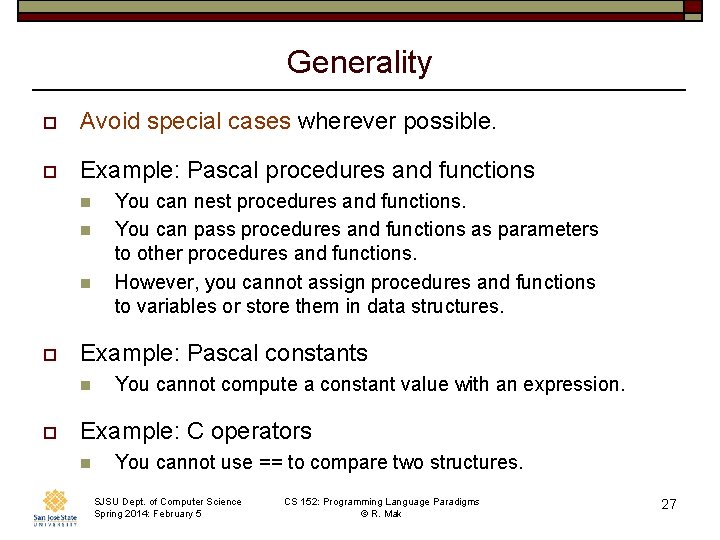 Generality

Avoid special cases wherever possible.

Example: Pascal procedures and functions

You can nest procedures and functions.

You can pass procedures and functions as parameters to other procedures and functions.

However, you cannot assign procedures and functions to variables or store them in data structures.

Example: Pascal constants

You cannot compute a constant value with an expression.

Example: C operators

You cannot use == to compare two structures.

San José State UNIVERSITY

SJSU Dept. of Computer Science
Spring 2014: February 5

CS 152: Programming Language Paradigms
© R. Mak

27